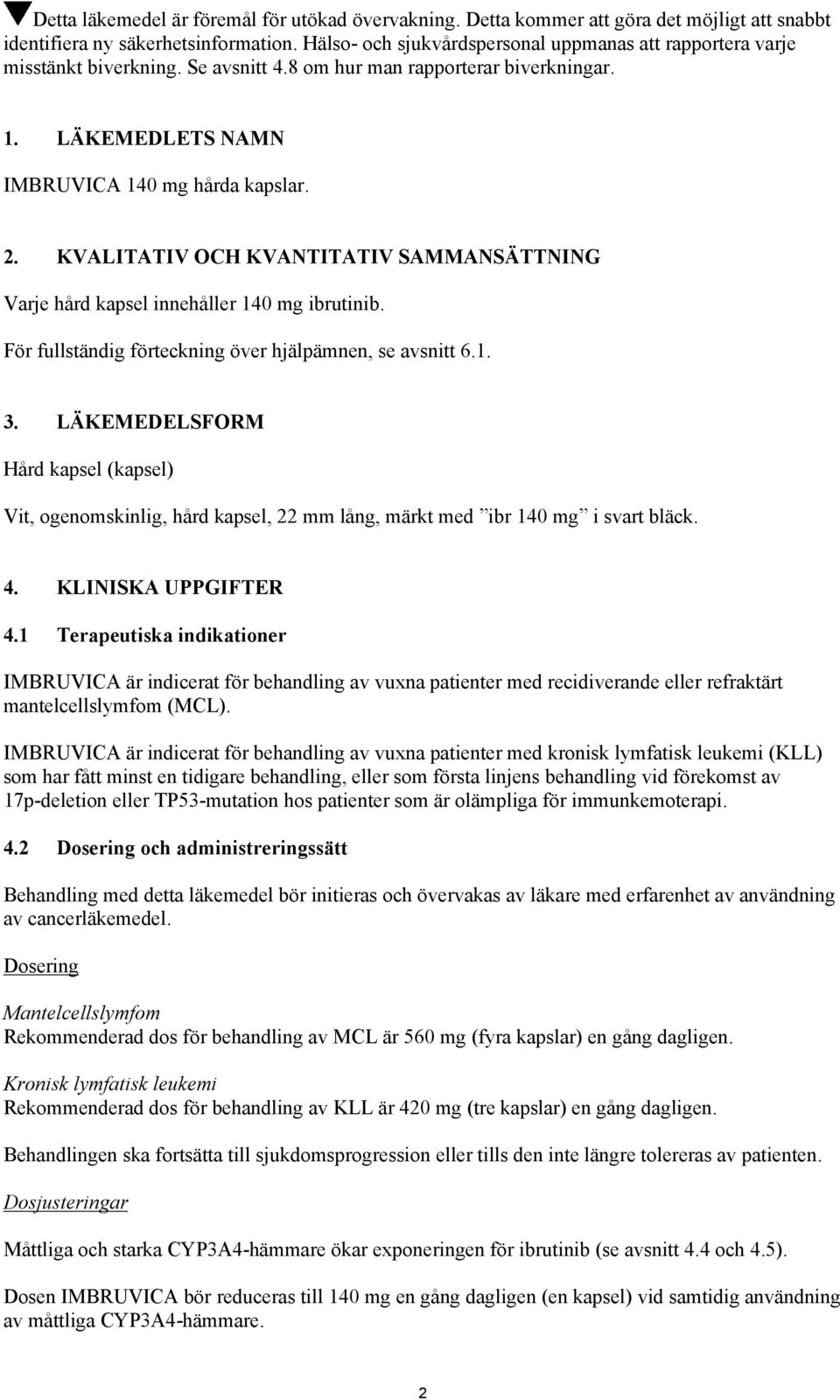 ▼Detta läkemedel är föremål för utökad övervakning. Detta kommer att göra det möjligt att snabbt identifiera ny säkerhetsinformation. Hälso- och sjukvårdspersonal uppmanas att rapportera varje misstänkt biverkning. Se avsnitt 4.8 om hur man rapporterar biverkningar.

1. LÄKEMEDLETS NAMN

IMBRUVICA 140 mg hårda kapslar.

2. KVALITATIV OCH KVANTITATIV SAMMANSÄTTNING

Varje hård kapsel innehåller 140 mg ibrutinib.

För fullständig förteckning över hjälpämnen, se avsnitt 6.1.

3. LÄKEMEDELSFORM

Hård kapsel (kapsel)

Vit, ogenomskinlig, hård kapsel, 22 mm lång, märkt med ”ibr 140 mg” i svart bläck.

4. KLINISKA UPPGIFTER

4.1 Terapeutiska indikationer

IMBRUVICA är indicerat för behandling av vuxna patienter med recidiverande eller refraktärt mantelcellslymfom (MCL).

IMBRUVICA är indicerat för behandling av vuxna patienter med kronisk lymfatisk leukemi (KLL) som har fått minst en tidigare behandling, eller som första linjens behandling vid förekomst av 17p-deletion eller TP53-mutation hos patienter som är olämpliga för immunkemoterapi.

4.2 Dosering och administreringssätt

Behandling med detta läkemedel bör initieras och övervakas av läkare med erfarenhet av användning av cancerläkemedel.

Dosering

Mantelcellslymfom
Rekommenderad dos för behandling av MCL är 560 mg (fyra kapslar) en gång dagligen.

Kronisk lymfatisk leukemi
Rekommenderad dos för behandling av KLL är 420 mg (tre kapslar) en gång dagligen.

Behandlingen ska fortsätta till sjukdomsprogression eller tills den inte längre tolereras av patienten.

Dosjusteringar

Måttliga och starka CYP3A4-hämmare ökar exponeringen för ibrutinib (se avsnitt 4.4 och 4.5).

Dosen IMBRUVICA bör reduceras till 140 mg en gång dagligen (en kapsel) vid samtidig användning av måttliga CYP3A4-hämmare.

2